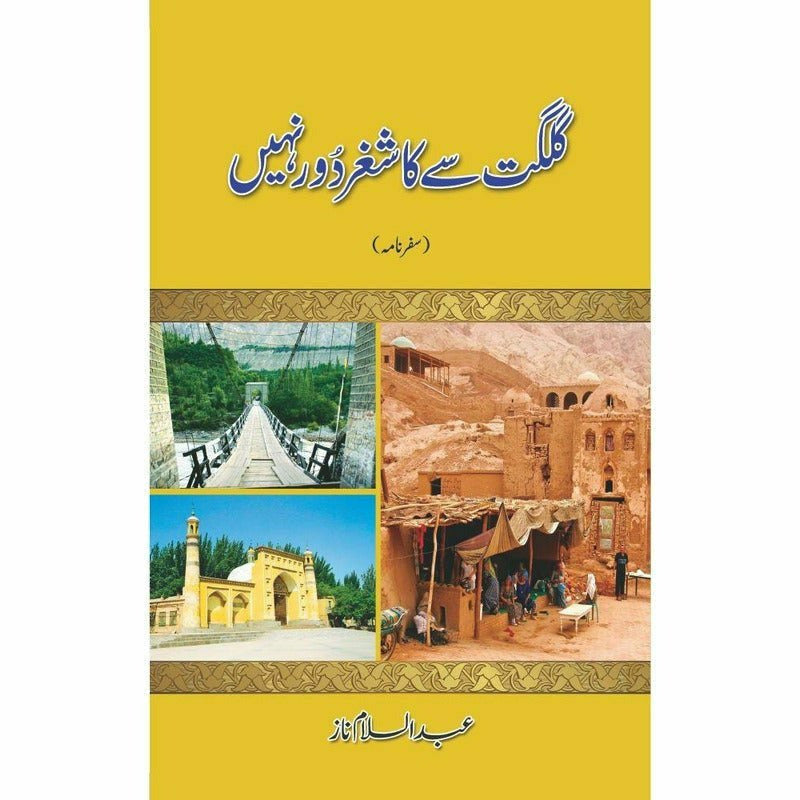 گلگت سے کاشغر دُور نہیں

(سفرنامہ)

عبدالسلام ناز